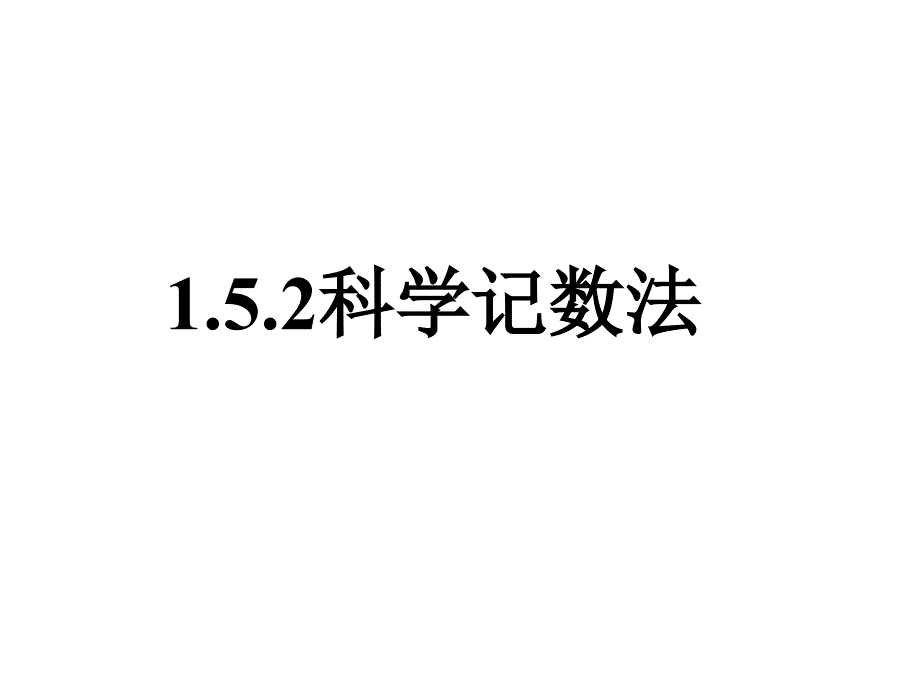 1.5.2科学记数法